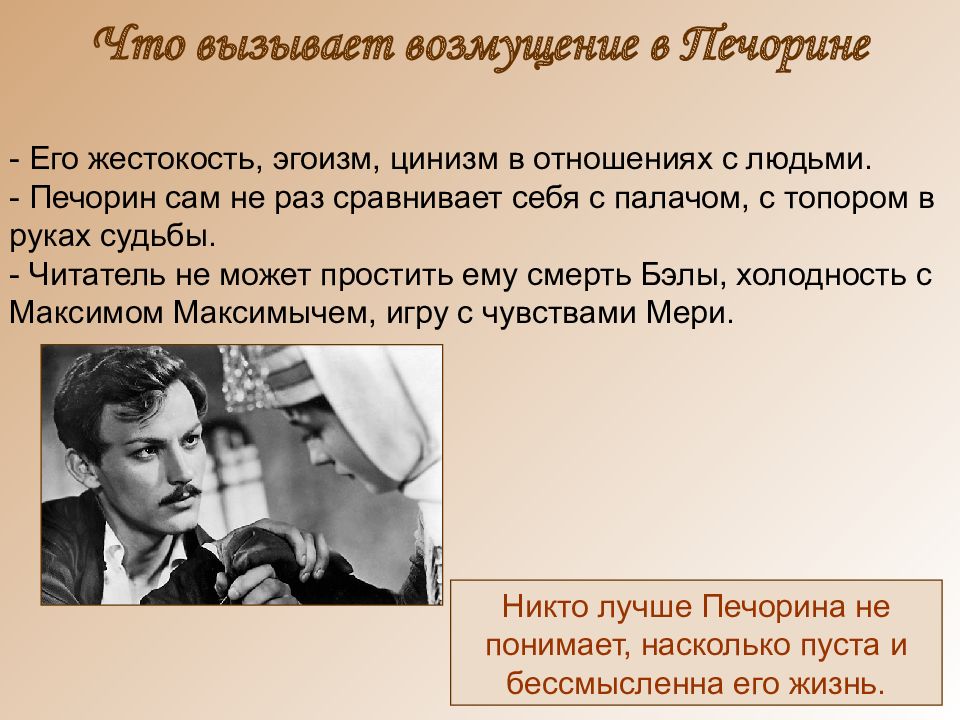 Что вызывает возмущение в Печорине

- Его жестокость, эгоизм, цинизм в отношениях с людьми.
- Печорин сам не раз сравнивает себя с палачом, с топором в руках судьбы.
- Читатель не может простить ему смерть Бэлы, холодность с Максимом Максимычем, игру с чувствами Мери.

Никто лучше Печорина не понимает, насколько пуста и бессмысленна его жизнь.